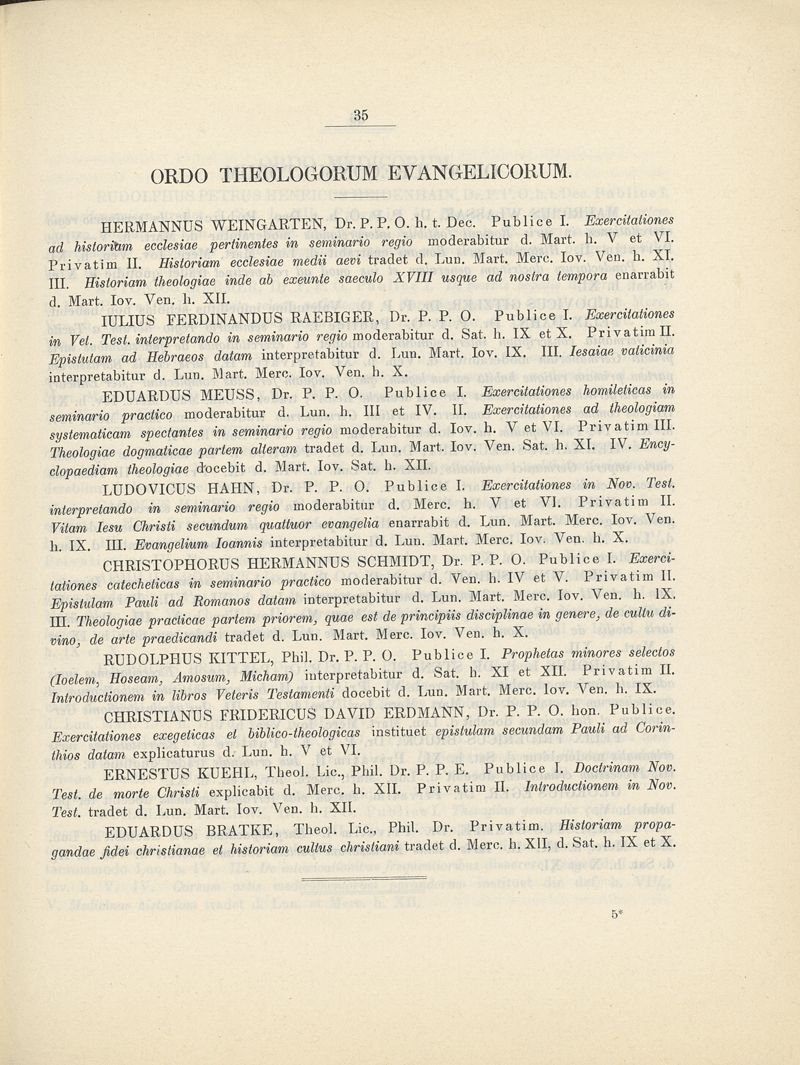 35

ORDO THEOLOGORUM EVANGELICORUM.

HERMANNUS WEINGARTEN, Dr. P. P. O. h. t. Dec. Publice I. Exercitationes ad historiam ecclesiae pertinentes in seminario regio moderabitur d. Mart. h. V et VI. Privatim II. Historiam ecclesiae medii aevi tradet d. Lun. Mart. Merc. Iov. Ven. h. XI. III. Historiam theologiae inde ab exeunte saeculo XVIII usque ad nostra tempora enarrabit d. Mart. Iov. Ven. h. XII.

IULIUS FERDINANDUS RAEBIGER, Dr. P. P. O. Publice I. Exercitationes in Vet. Test. interpretando in seminario regio moderabitur d. Sat. h. IX et X. Privatim II. Epistulam ad Hebraeos datam interpretabitur d. Lun. Mart. Iov. IX. III. Iesaiae vaticinia interpretabitur d. Lun. Mart. Merc. Iov. Ven. h. X.

EDUARDUS MEUSS, Dr. P. P. O. Publice I. Exercitationes homileticas in seminario practico moderabitur d. Lun. h. III et IV. II. Exercitationes ad theologiam systematicam spectantes in seminario regio moderabitur d. Iov. h. V et VI. Privatim III. Theologiae dogmaticae partem alteram tradet d. Lun. Mart. Iov. Ven. Sat. h. XI. IV. Encyclopaediam theologiae docebit d. Mart. Iov. Sat. h. XII.

LUDOVICUS HAHN, Dr. P. P. O. Publice I. Exercitationes in Nov. Test. interpretando in seminario regio moderabitur d. Merc. h. V et VI. Privatim II. Vitam Iesu Christi secundum quattuor evangelia enarrabit d. Lun. Mart. Merc. Iov. Ven. h. IX. III. Evangelium Ioannis interpretabitur d. Lun. Mart. Merc. Iov. Ven. h. X.

CHRISTOPHORUS HERMANNUS SCHMIDT, Dr. P. P. O. Publice I. Exercitationes catecheticas in seminario practico moderabitur d. Ven. h. IV et V. Privatim II. Epistulam Pauli ad Romanos datam interpretabitur d. Lun. Mart. Merc. Iov. Ven. h. IX. III. Theologiae practicae partem priorem, quae est de principiis disciplinae in genere, de cultu divino, de arte praedicandi tradet d. Lun. Mart. Merc. Iov. Ven. h. X.

RUDOLPHUS KITTEL, Phil. Dr. P. P. O. Publice I. Prophetas minores selectos (Ioelem, Hoseam, Amosum, Micham) interpretabitur d. Sat. h. XI et XII. Privatim II. Introductionem in libros Veteris Testamenti docebit d. Lun. Mart. Merc. Iov. Ven. h. IX.

CHRISTIANUS FRIDERICUS DAVID ERDMANN, Dr. P. P. O. hon. Publice. Exercitationes exegeticas et biblico-theologicas instituet epistulam secundam Pauli ad Corinthios datam explicaturus d. Lun. h. V et VI.

ERNESTUS KUEHL, Theol. Lic., Phil. Dr. P. P. E. Publice I. Doctrinam Nov. Test. de morte Christi explicabit d. Merc. h. XII. Privatim II. Introductionem in Nov. Test. tradet d. Lun. Mart. Iov. Ven. h. XII.

EDUARDUS BRATKE, Theol. Lic., Phil. Dr. Privatim. Historiam propagandae fidei christianae et historiam cultus christiani tradet d. Merc. h. XII, d. Sat. h. IX et X.

5*